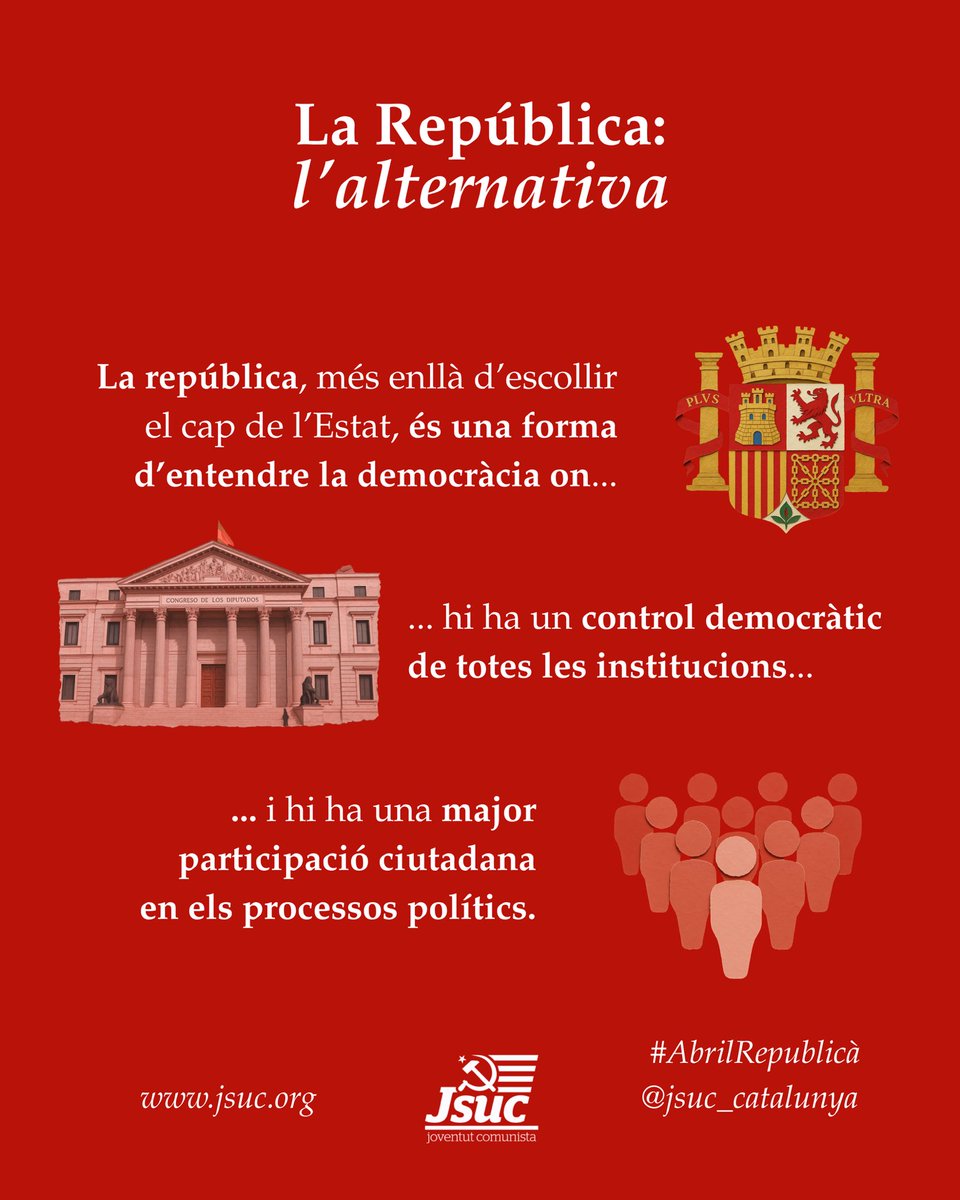 La República:
l'alternativa

La república, més enllà d'escollir el cap de l'Estat, és una forma d'entendre la democràcia on...

PLVS VLTRA

CONGRESO DE LOS DIPUTADOS

... hi ha un control democràtic de totes les institucions...

... i hi ha una major participació ciutadana en els processos polítics.

www.jsuc.org

Jsuc
joventut comunista

#AbrilRepublicà
@jsuc_catalunya